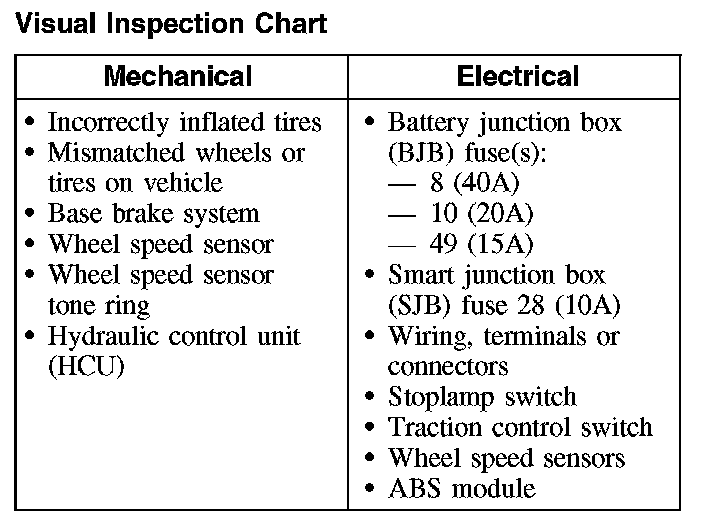 Visual Inspection Chart

| Mechanical | Electrical |
|---|---|
| • Incorrectly inflated tires<br>• Mismatched wheels or tires on vehicle<br>• Base brake system<br>• Wheel speed sensor<br>• Wheel speed sensor tone ring<br>• Hydraulic control unit (HCU) | • Battery junction box (BJB) fuse(s):<br>— 8 (40A)<br>— 10 (20A)<br>— 49 (15A)<br>• Smart junction box (SJB) fuse 28 (10A)<br>• Wiring, terminals or connectors<br>• Stoplamp switch<br>• Traction control switch<br>• Wheel speed sensors<br>• ABS module |